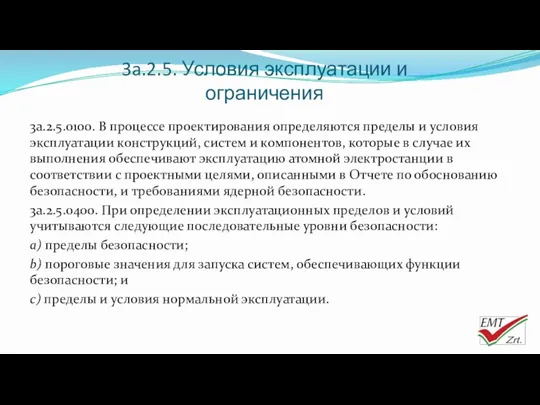 3a.2.5. Условия эксплуатации и ограничения

3a.2.5.0100. В процессе проектирования определяются пределы и условия эксплуатации конструкций, систем и компонентов, которые в случае их выполнения обеспечивают эксплуатацию атомной электростанции в соответствии с проектными целями, описанными в Отчете по обоснованию безопасности, и требованиями ядерной безопасности.

3a.2.5.0400. При определении эксплуатационных пределов и условий учитываются следующие последовательные уровни безопасности:

a) пределы безопасности;

b) пороговые значения для запуска систем, обеспечивающих функции безопасности; и

c) пределы и условия нормальной эксплуатации.

EMT Zrt.